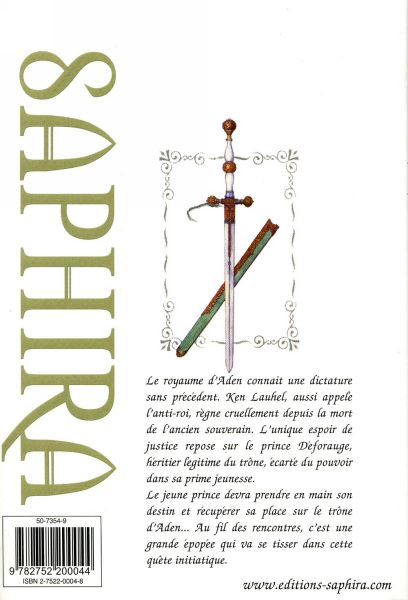 SAPHIRA

Le royaume d'Aden connait une dictature sans précédent. Ken Lauhel, aussi appelé l'anti-roi, règne cruellement depuis la mort de l'ancien souverain. L'unique espoir de justice repose sur le prince Déforauge, héritier légitime du trône, écarté du pouvoir dans sa prime jeunesse.

Le jeune prince devra prendre en main son destin et récupérer sa place sur le trône d'Aden... Au fil des rencontres, c'est une grande épopée qui va se tisser dans cette quête initiatique.

50-7354-9

9 782752 200044

ISBN 2-7522-0004-8

www.editions-saphira.com